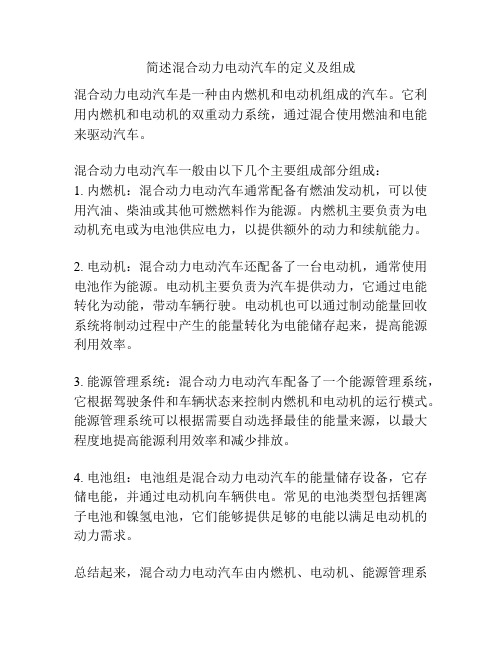 简述混合动力电动汽车的定义及组成

混合动力电动汽车是一种由内燃机和电动机组成的汽车。它利用内燃机和电动机的双重动力系统，通过混合使用燃油和电能来驱动汽车。

混合动力电动汽车一般由以下几个主要组成部分组成：
1. 内燃机：混合动力电动汽车通常配备有燃油发动机，可以使用汽油、柴油或其他可燃燃料作为能源。内燃机主要负责为电动机充电或为电池供应电力，以提供额外的动力和续航能力。

2. 电动机：混合动力电动汽车还配备了一台电动机，通常使用电池作为能源。电动机主要负责为汽车提供动力，它通过电能转化为动能，带动车辆行驶。电动机也可以通过制动能量回收系统将制动过程中产生的能量转化为电能储存起来，提高能源利用效率。

3. 能源管理系统：混合动力电动汽车配备了一个能源管理系统，它根据驾驶条件和车辆状态来控制内燃机和电动机的运行模式。能源管理系统可以根据需要自动选择最佳的能量来源，以最大程度地提高能源利用效率和减少排放。

4. 电池组：电池组是混合动力电动汽车的能量储存设备，它存储电能，并通过电动机向车辆供电。常见的电池类型包括锂离子电池和镍氢电池，它们能够提供足够的电能以满足电动机的动力需求。

总结起来，混合动力电动汽车由内燃机、电动机、能源管理系